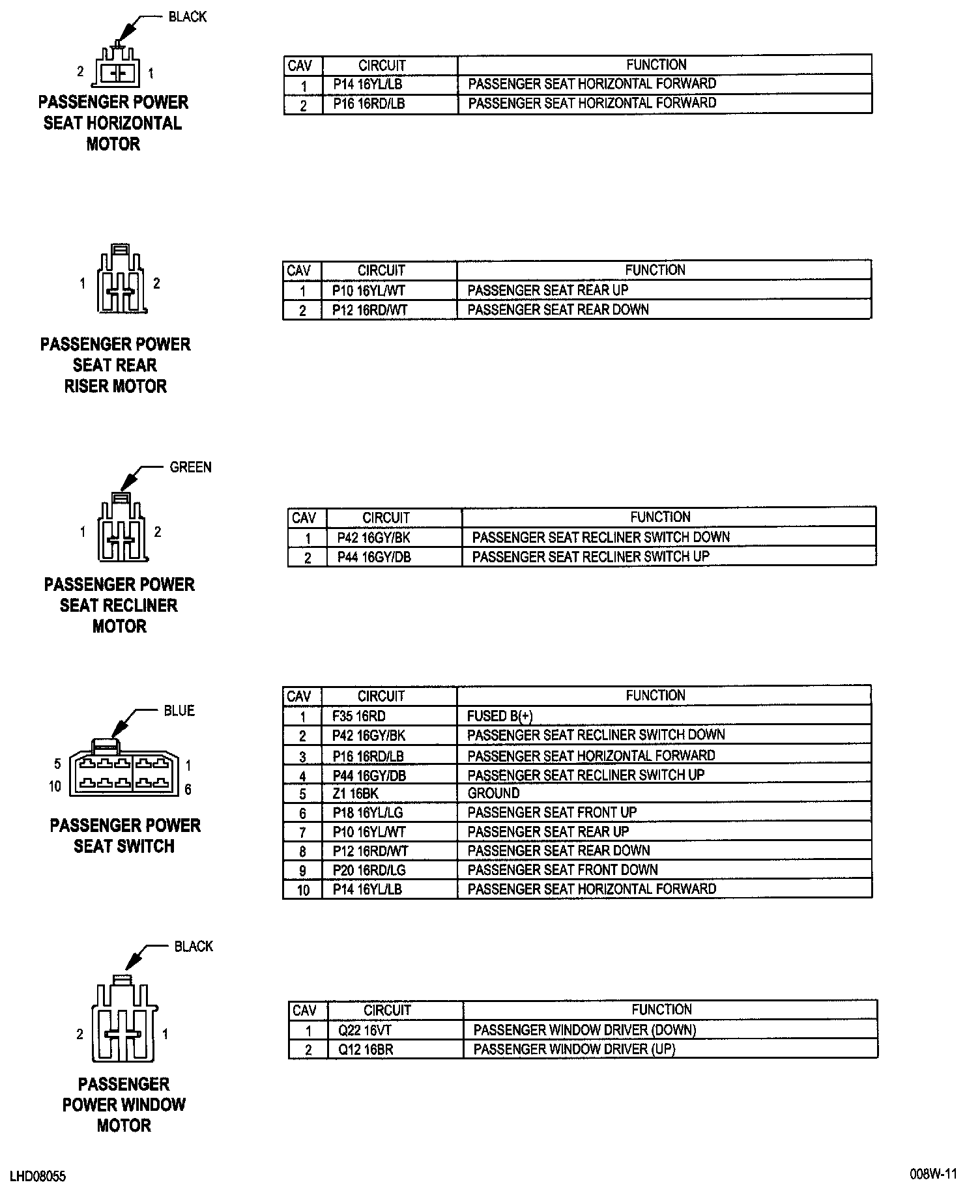 BLACK

2 1

PASSENGER POWER SEAT HORIZONTAL MOTOR

| CAV | CIRCUIT | FUNCTION |
|---|---|---|
| 1 | P14 16YL/LB | PASSENGER SEAT HORIZONTAL FORWARD |
| 2 | P16 16RD/LB | PASSENGER SEAT HORIZONTAL FORWARD |

1 2

PASSENGER POWER SEAT REAR RISER MOTOR

| CAV | CIRCUIT | FUNCTION |
|---|---|---|
| 1 | P10 16YL/WT | PASSENGER SEAT REAR UP |
| 2 | P12 16RD/WT | PASSENGER SEAT REAR DOWN |

GREEN

1 2

PASSENGER POWER SEAT RECLINER MOTOR

| CAV | CIRCUIT | FUNCTION |
|---|---|---|
| 1 | P42 16GY/BK | PASSENGER SEAT RECLINER SWITCH DOWN |
| 2 | P44 16GY/DB | PASSENGER SEAT RECLINER SWITCH UP |

BLUE

5 1
10 6

PASSENGER POWER SEAT SWITCH

| CAV | CIRCUIT | FUNCTION |
|---|---|---|
| 1 | F35 16RD | FUSED B(+) |
| 2 | P42 16GY/BK | PASSENGER SEAT RECLINER SWITCH DOWN |
| 3 | P16 16RD/LB | PASSENGER SEAT HORIZONTAL FORWARD |
| 4 | P44 16GY/DB | PASSENGER SEAT RECLINER SWITCH UP |
| 5 | Z1 16BK | GROUND |
| 6 | P18 16YL/LG | PASSENGER SEAT FRONT UP |
| 7 | P10 16YL/WT | PASSENGER SEAT REAR UP |
| 8 | P12 16RD/WT | PASSENGER SEAT REAR DOWN |
| 9 | P20 16RD/LG | PASSENGER SEAT FRONT DOWN |
| 10 | P14 16YL/LB | PASSENGER SEAT HORIZONTAL FORWARD |

BLACK

2 1

PASSENGER POWER WINDOW MOTOR

| CAV | CIRCUIT | FUNCTION |
|---|---|---|
| 1 | Q22 16VT | PASSENGER WINDOW DRIVER (DOWN) |
| 2 | Q12 16BR | PASSENGER WINDOW DRIVER (UP) |

LHD08055

008W-11